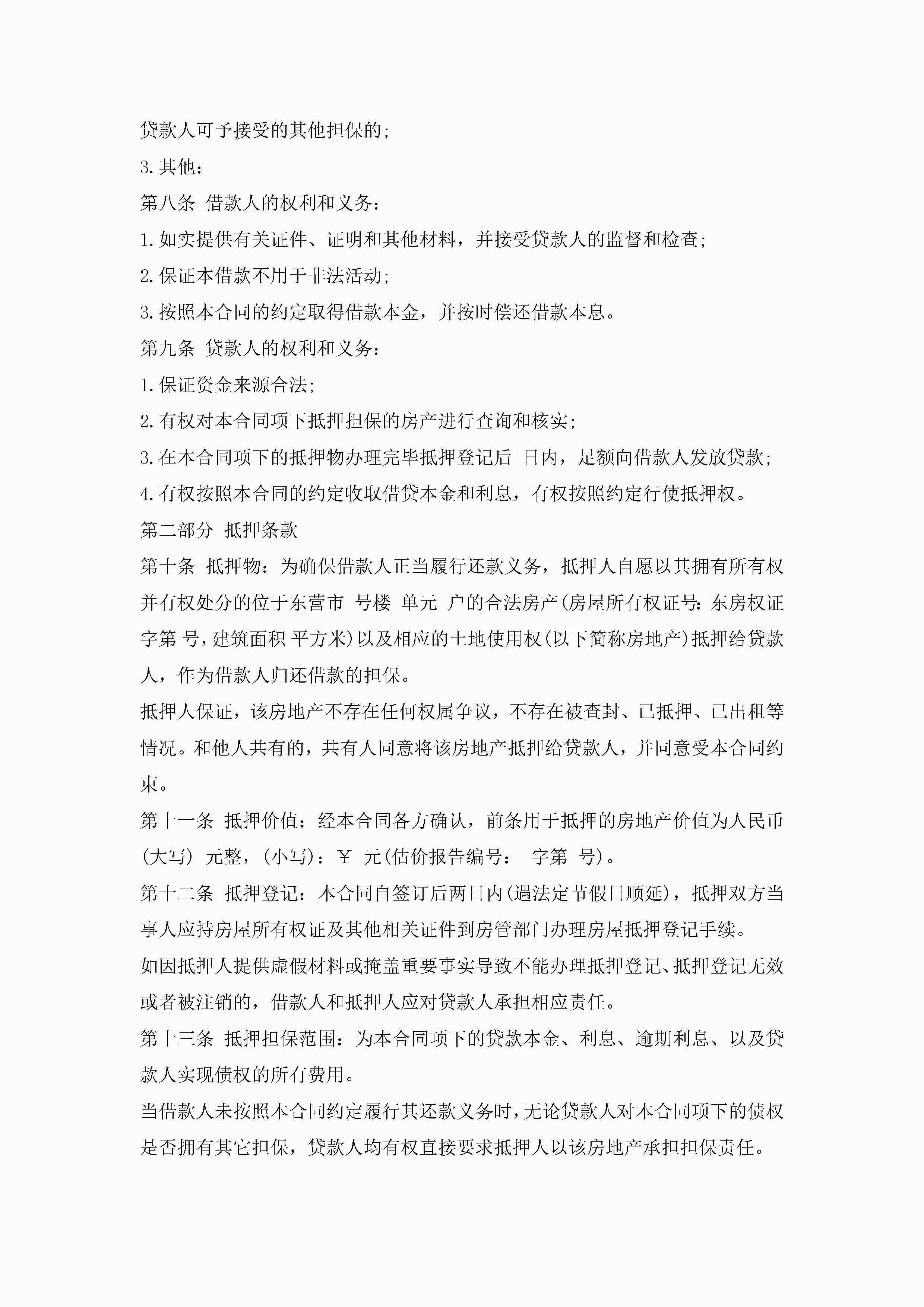 贷款人可予接受的其他担保的;

3.其他:

第八条 借款人的权利和义务:

1.如实提供有关证件、证明和其他材料，并接受贷款人的监督和检查;

2.保证本借款不用于非法活动;

3.按照本合同的约定取得借款本金，并按时偿还借款本息。

第九条 贷款人的权利和义务:

1.保证资金来源合法;

2.有权对本合同项下抵押担保的房产进行查询和核实;

3.在本合同项下的抵押物办理完毕抵押登记后 日内，足额向借款人发放贷款;

4.有权按照本合同的约定收取借贷本金和利息，有权按照约定行使抵押权。

第二部分 抵押条款

第十条 抵押物:为确保借款人正当履行还款义务，抵押人自愿以其拥有所有权并有权处分的位于东营市 号楼 单元 户的合法房产(房屋所有权证号:东房权证字第 号，建筑面积 平方米)以及相应的土地使用权(以下简称房地产)抵押给贷款人，作为借款人归还借款的担保。

抵押人保证，该房地产不存在任何权属争议，不存在被查封、已抵押、已出租等情况。和他人共有的，共有人同意将该房地产抵押给贷款人，并同意受本合同约束。

第十一条 抵押价值:经本合同各方确认，前条用于抵押的房地产价值为人民币(大写) 元整，(小写):￥ 元(估价报告编号: 字第 号)。

第十二条 抵押登记:本合同自签订后两日内(遇法定节假日顺延)，抵押双方当事人应持房屋所有权证及其他相关证件到房管部门办理房屋抵押登记手续。

如因抵押人提供虚假材料或掩盖重要事实导致不能办理抵押登记、抵押登记无效或者被注销的，借款人和抵押人应对贷款人承担相应责任。

第十三条 抵押担保范围:为本合同项下的贷款本金、利息、逾期利息、以及贷款人实现债权的所有费用。

当借款人未按照本合同约定履行其还款义务时，无论贷款人对本合同项下的债权是否拥有其它担保，贷款人均有权直接要求抵押人以该房地产承担担保责任。